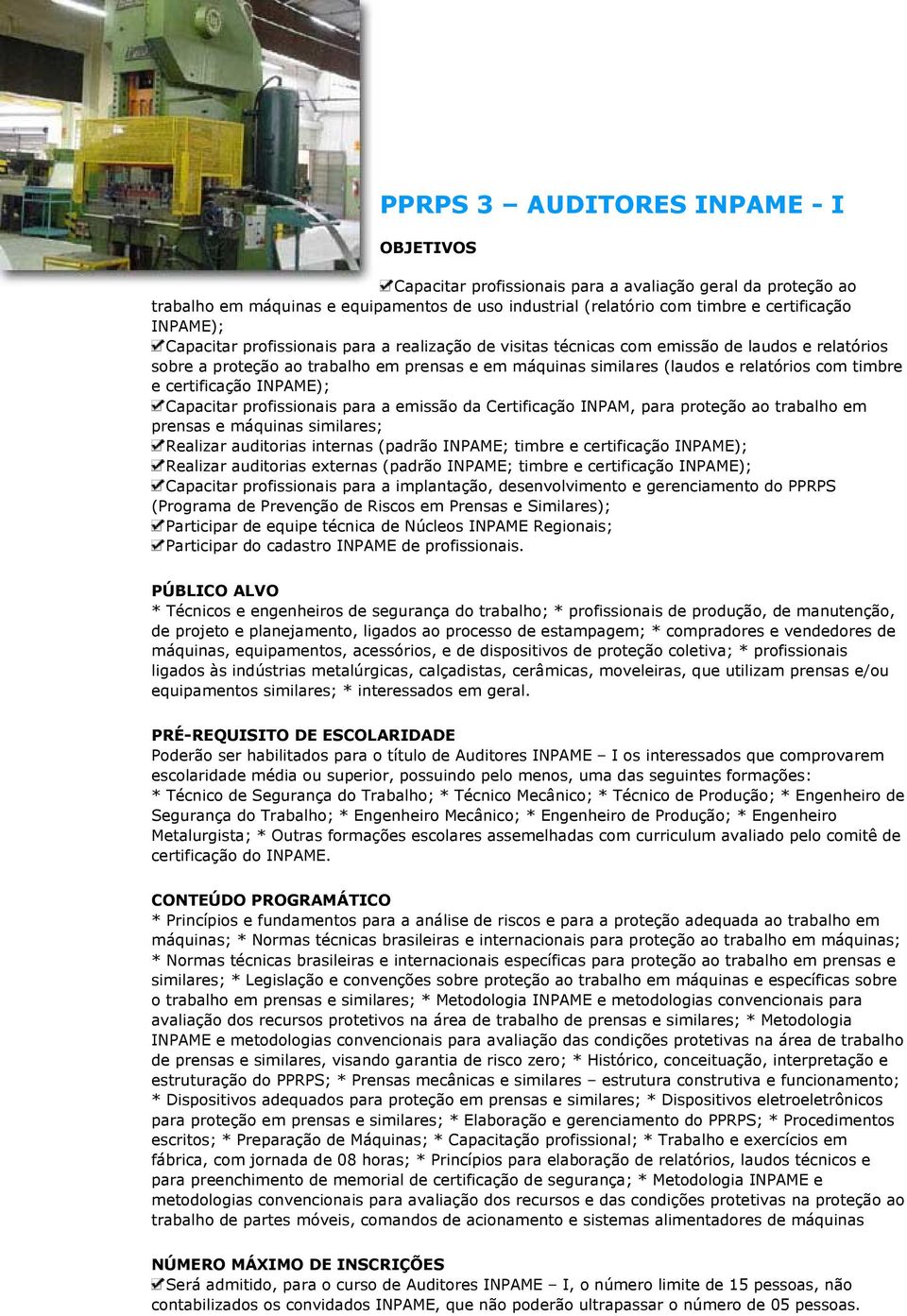 PPRPS 3 – AUDITORES INPAME - I

OBJETIVOS

Capacitar profissionais para a avaliação geral da proteção ao trabalho em máquinas e equipamentos de uso industrial (relatório com timbre e certificação INPAME);
Capacitar profissionais para a realização de visitas técnicas com emissão de laudos e relatórios sobre a proteção ao trabalho em prensas e em máquinas similares (laudos e relatórios com timbre e certificação INPAME);
Capacitar profissionais para a emissão da Certificação INPAM, para proteção ao trabalho em prensas e máquinas similares;
Realizar auditorias internas (padrão INPAME; timbre e certificação INPAME);
Realizar auditorias externas (padrão INPAME; timbre e certificação INPAME);
Capacitar profissionais para a implantação, desenvolvimento e gerenciamento do PPRPS (Programa de Prevenção de Riscos em Prensas e Similares);
Participar de equipe técnica de Núcleos INPAME Regionais;
Participar do cadastro INPAME de profissionais.

PÚBLICO ALVO
* Técnicos e engenheiros de segurança do trabalho; * profissionais de produção, de manutenção, de projeto e planejamento, ligados ao processo de estampagem; * compradores e vendedores de máquinas, equipamentos, acessórios, e de dispositivos de proteção coletiva; * profissionais ligados às indústrias metalúrgicas, calçadistas, cerâmicas, moveleiras, que utilizam prensas e/ou equipamentos similares; * interessados em geral.

PRÉ-REQUISITO DE ESCOLARIDADE
Poderão ser habilitados para o título de Auditores INPAME – I os interessados que comprovarem escolaridade média ou superior, possuindo pelo menos, uma das seguintes formações:
* Técnico de Segurança do Trabalho; * Técnico Mecânico; * Técnico de Produção; * Engenheiro de Segurança do Trabalho; * Engenheiro Mecânico; * Engenheiro de Produção; * Engenheiro Metalurgista; * Outras formações escolares assemelhadas com curriculum avaliado pelo comitê de certificação do INPAME.

CONTEÚDO PROGRAMÁTICO
* Princípios e fundamentos para a análise de riscos e para a proteção adequada ao trabalho em máquinas; * Normas técnicas brasileiras e internacionais para proteção ao trabalho em máquinas; * Normas técnicas brasileiras e internacionais específicas para proteção ao trabalho em prensas e similares; * Legislação e convenções sobre proteção ao trabalho em máquinas e específicas sobre o trabalho em prensas e similares; * Metodologia INPAME e metodologias convencionais para avaliação dos recursos protetivos na área de trabalho de prensas e similares; * Metodologia INPAME e metodologias convencionais para avaliação das condições protetivas na área de trabalho de prensas e similares, visando garantia de risco zero; * Histórico, conceituação, interpretação e estruturação do PPRPS; * Prensas mecânicas e similares – estrutura construtiva e funcionamento; * Dispositivos adequados para proteção em prensas e similares; * Dispositivos eletroeletrônicos para proteção em prensas e similares; * Elaboração e gerenciamento do PPRPS; * Procedimentos escritos; * Preparação de Máquinas; * Capacitação profissional; * Trabalho e exercícios em fábrica, com jornada de 08 horas; * Princípios para elaboração de relatórios, laudos técnicos e para preenchimento de memorial de certificação de segurança; * Metodologia INPAME e metodologias convencionais para avaliação dos recursos e das condições protetivas na proteção ao trabalho de partes móveis, comandos de acionamento e sistemas alimentadores de máquinas

NÚMERO MÁXIMO DE INSCRIÇÕES
Será admitido, para o curso de Auditores INPAME – I, o número limite de 15 pessoas, não contabilizados os convidados INPAME, que não poderão ultrapassar o número de 05 pessoas.